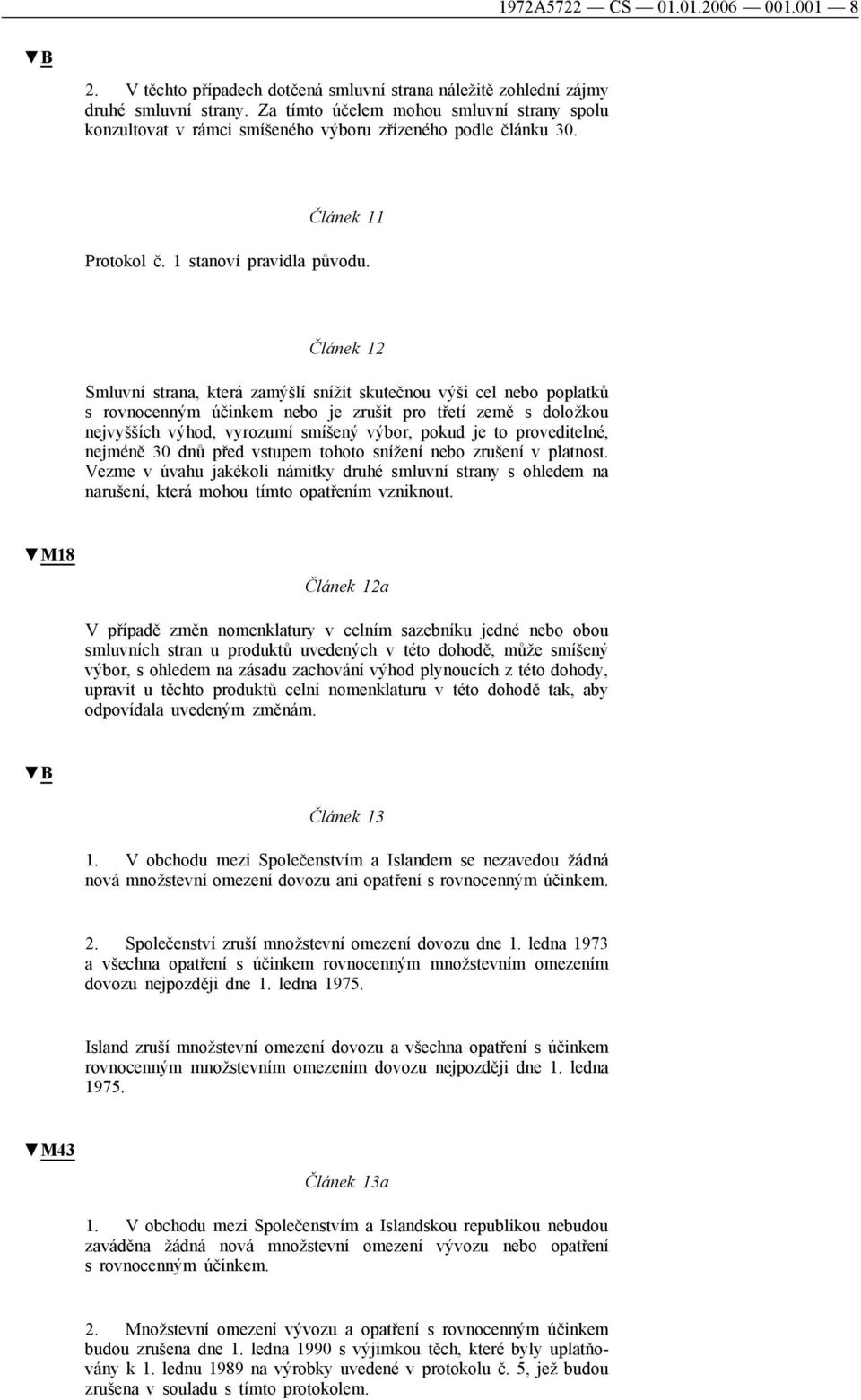 1972A5722 — CS — 01.01.2006 — 001.001 — 8

▼B

2. V těchto případech dotčená smluvní strana náležitě zohlední zájmy druhé smluvní strany. Za tímto účelem mohou smluvní strany spolu konzultovat v rámci smíšeného výboru zřízeného podle článku 30.

Článek 11

Protokol č. 1 stanoví pravidla původu.

Článek 12

Smluvní strana, která zamýšlí snížit skutečnou výši cel nebo poplatků s rovnocenným účinkem nebo je zrušit pro třetí země s doložkou nejvyšších výhod, vyrozumí smíšený výbor, pokud je to proveditelné, nejméně 30 dnů před vstupem tohoto snížení nebo zrušení v platnost. Vezme v úvahu jakékoli námitky druhé smluvní strany s ohledem na narušení, která mohou tímto opatřením vzniknout.

▼M18

Článek 12a

V případě změn nomenklatury v celním sazebníku jedné nebo obou smluvních stran u produktů uvedených v této dohodě, může smíšený výbor, s ohledem na zásadu zachování výhod plynoucích z této dohody, upravit u těchto produktů celní nomenklaturu v této dohodě tak, aby odpovídala uvedeným změnám.

▼B

Článek 13

1. V obchodu mezi Společenstvím a Islandem se nezavedou žádná nová množstevní omezení dovozu ani opatření s rovnocenným účinkem.

2. Společenství zruší množstevní omezení dovozu dne 1. ledna 1973 a všechna opatření s účinkem rovnocenným množstevním omezením dovozu nejpozději dne 1. ledna 1975.

Island zruší množstevní omezení dovozu a všechna opatření s účinkem rovnocenným množstevním omezením dovozu nejpozději dne 1. ledna 1975.

▼M43

Článek 13a

1. V obchodu mezi Společenstvím a Islandskou republikou nebudou zaváděna žádná nová množstevní omezení vývozu nebo opatření s rovnocenným účinkem.

2. Množstevní omezení vývozu a opatření s rovnocenným účinkem budou zrušena dne 1. ledna 1990 s výjimkou těch, které byly uplatňovány k 1. lednu 1989 na výrobky uvedené v protokolu č. 5, jež budou zrušena v souladu s tímto protokolem.